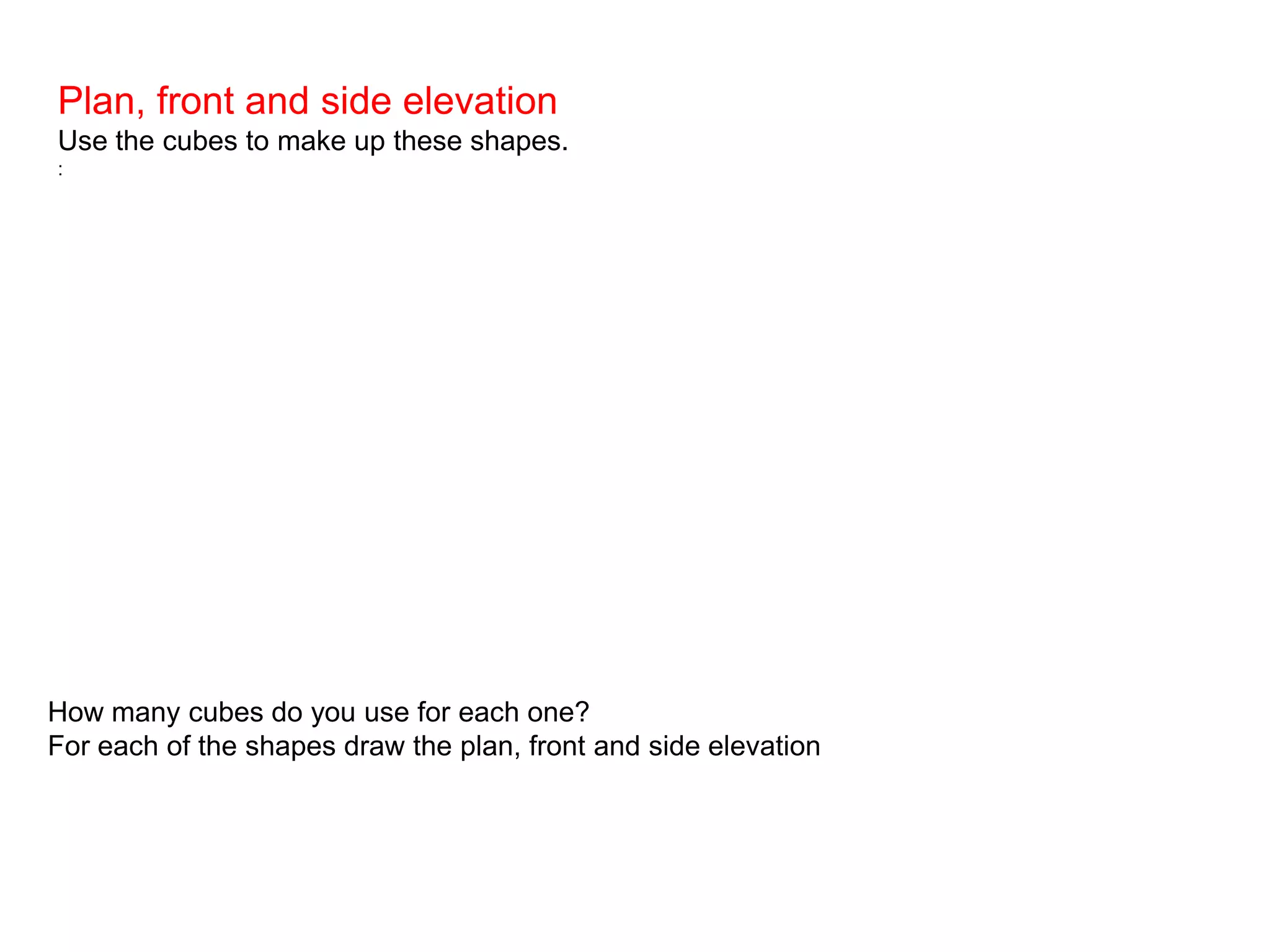 Plan, front and side elevation
Use the cubes to make up these shapes.
:

How many cubes do you use for each one?
For each of the shapes draw the plan, front and side elevation